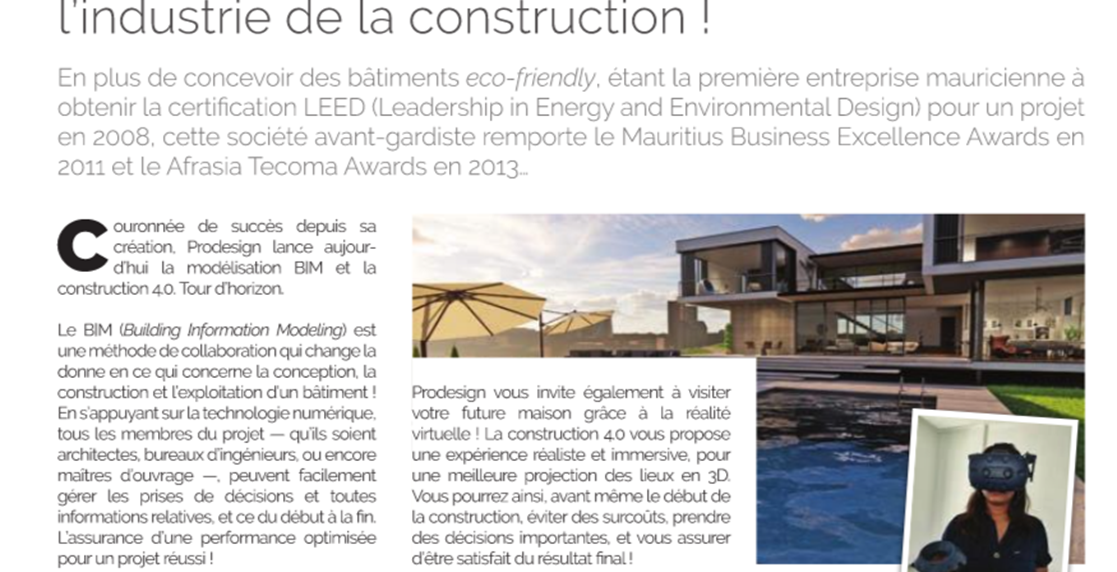 l'industrie de la construction !

En plus de concevoir des bâtiments eco-friendly, étant la première entreprise mauricienne à obtenir la certification LEED (Leadership in Energy and Environmental Design) pour un projet en 2008, cette société avant-gardiste remporte le Mauritius Business Excellence Awards en 2011 et le Afrasia Tecoma Awards en 2013...

Couronnée de succès depuis sa création, Prodesign lance aujourd'hui la modélisation BIM et la construction 4.0. Tour d'horizon.

Le BIM (Building Information Modeling) est une méthode de collaboration qui change la donne en ce qui concerne la conception, la construction et l'exploitation d'un bâtiment ! En s'appuyant sur la technologie numérique, tous les membres du projet — qu'ils soient architectes, bureaux d'ingénieurs, ou encore maîtres d'ouvrage —, peuvent facilement gérer les prises de décisions et toutes informations relatives, et ce du début à la fin. L'assurance d'une performance optimisée pour un projet réussi !

Prodesign vous invite également à visiter votre future maison grâce à la réalité virtuelle ! La construction 4.0 vous propose une expérience réaliste et immersive, pour une meilleure projection des lieux en 3D. Vous pourrez ainsi, avant même le début de la construction, éviter des surcoûts, prendre des décisions importantes, et vous assurer d'être satisfait du résultat final !